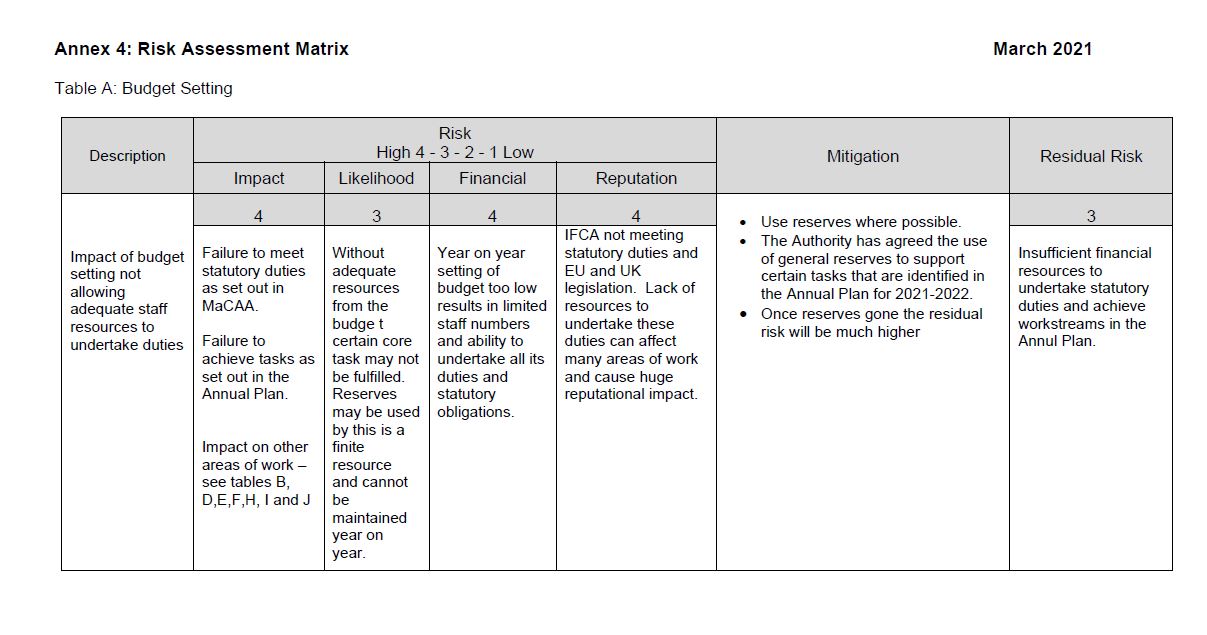 Annex 4: Risk Assessment Matrix March 2021

Table A: Budget Setting

| Description | Risk High 4 - 3 - 2 - 1 Low |  |  |  | Mitigation | Residual Risk |
|---|---|---|---|---|---|---|
|  | Impact | Likelihood | Financial | Reputation |  |  |
|  | 4 | 3 | 4 | 4 |  | 3 |
| Impact of budget setting not allowing adequate staff resources to undertake duties | Failure to meet statutory duties as set out in MaCAA. Failure to achieve tasks as set out in the Annual Plan. Impact on other areas of work – see tables B, D,E,F,H, I and J | Without adequate resources from the budge t certain core task may not be fulfilled. Reserves may be used by this is a finite resource and cannot be maintained year on year. | Year on year setting of budget too low results in limited staff numbers and ability to undertake all its duties and statutory obligations. | IFCA not meeting statutory duties and EU and UK legislation. Lack of resources to undertake these duties can affect many areas of work and cause huge reputational impact. | • Use reserves where possible. • The Authority has agreed the use of general reserves to support certain tasks that are identified in the Annual Plan for 2021-2022. • Once reserves gone the residual risk will be much higher | Insufficient financial resources to undertake statutory duties and achieve workstreams in the Annul Plan. |